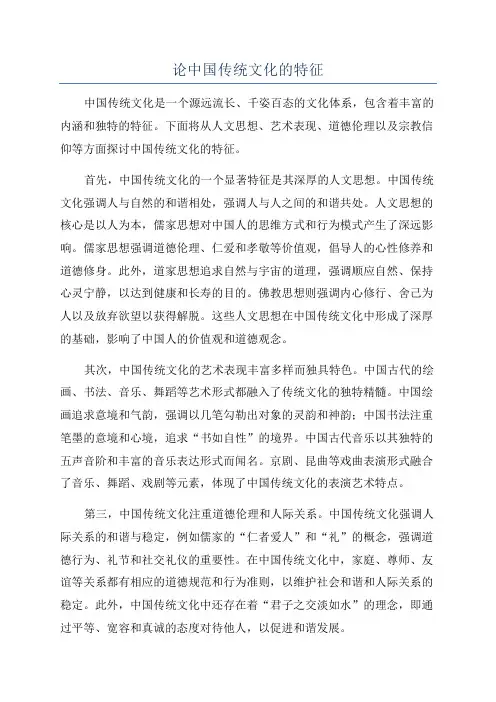 论中国传统文化的特征

中国传统文化是一个源远流长、千姿百态的文化体系，包含着丰富的内涵和独特的特征。下面将从人文思想、艺术表现、道德伦理以及宗教信仰等方面探讨中国传统文化的特征。

首先，中国传统文化的一个显著特征是其深厚的人文思想。中国传统文化强调人与自然的和谐相处，强调人与人之间的和谐共处。人文思想的核心是以人为本，儒家思想对中国人的思维方式和行为模式产生了深远影响。儒家思想强调道德伦理、仁爱和孝敬等价值观，倡导人的心性修养和道德修身。此外，道家思想追求自然与宇宙的道理，强调顺应自然、保持心灵宁静，以达到健康和长寿的目的。佛教思想则强调内心修行、舍己为人以及放弃欲望以获得解脱。这些人文思想在中国传统文化中形成了深厚的基础，影响了中国人的价值观和道德观念。

其次，中国传统文化的艺术表现丰富多样而独具特色。中国古代的绘画、书法、音乐、舞蹈等艺术形式都融入了传统文化的独特精髓。中国绘画追求意境和气韵，强调以几笔勾勒出对象的灵韵和神韵；中国书法注重笔墨的意境和心境，追求“书如自性”的境界。中国古代音乐以其独特的五声音阶和丰富的音乐表达形式而闻名。京剧、昆曲等戏曲表演形式融合了音乐、舞蹈、戏剧等元素，体现了中国传统文化的表演艺术特点。

第三，中国传统文化注重道德伦理和人际关系。中国传统文化强调人际关系的和谐与稳定，例如儒家的“仁者爱人”和“礼”的概念，强调道德行为、礼节和社交礼仪的重要性。在中国传统文化中，家庭、尊师、友谊等关系都有相应的道德规范和行为准则，以维护社会和谐和人际关系的稳定。此外，中国传统文化中还存在着“君子之交淡如水”的理念，即通过平等、宽容和真诚的态度对待他人，以促进和谐发展。